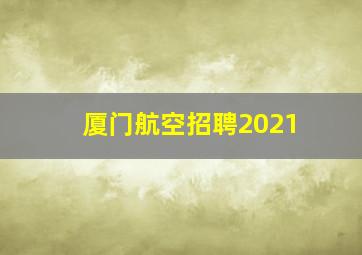 厦门航空招聘2021